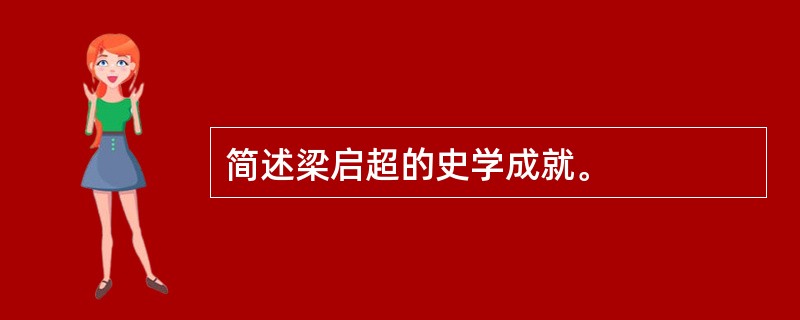 简述梁启超的史学成就。